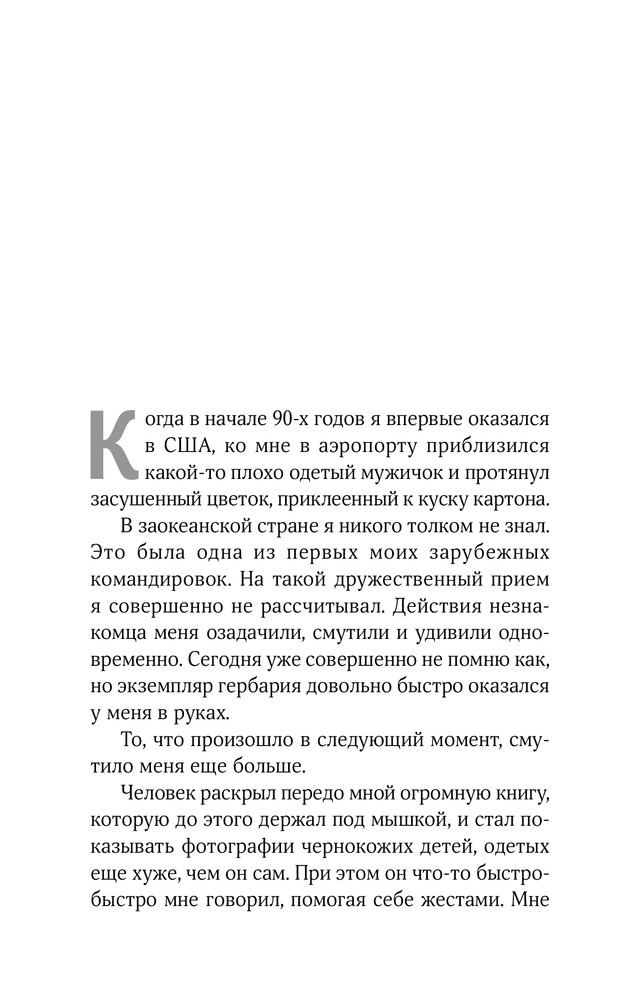 Когда в начале 90-х годов я впервые оказался в США, ко мне в аэропорту приблизился какой-то плохо одетый мужичок и протянул засушенный цветок, приклеенный к куску картона.

В заокеанской стране я никого толком не знал. Это была одна из первых моих зарубежных командировок. На такой дружественный прием я совершенно не рассчитывал. Действия незнакомца меня озадачили, смутили и удивили одновременно. Сегодня уже совершенно не помню как, но экземпляр гербария довольно быстро оказался у меня в руках.

То, что произошло в следующий момент, смутило меня еще больше.

Человек раскрыл передо мной огромную книгу, которую до этого держал под мышкой, и стал показывать фотографии чернокожих детей, одетых еще хуже, чем он сам. При этом он что-то быстро-быстро мне говорил, помогая себе жестами. Мне